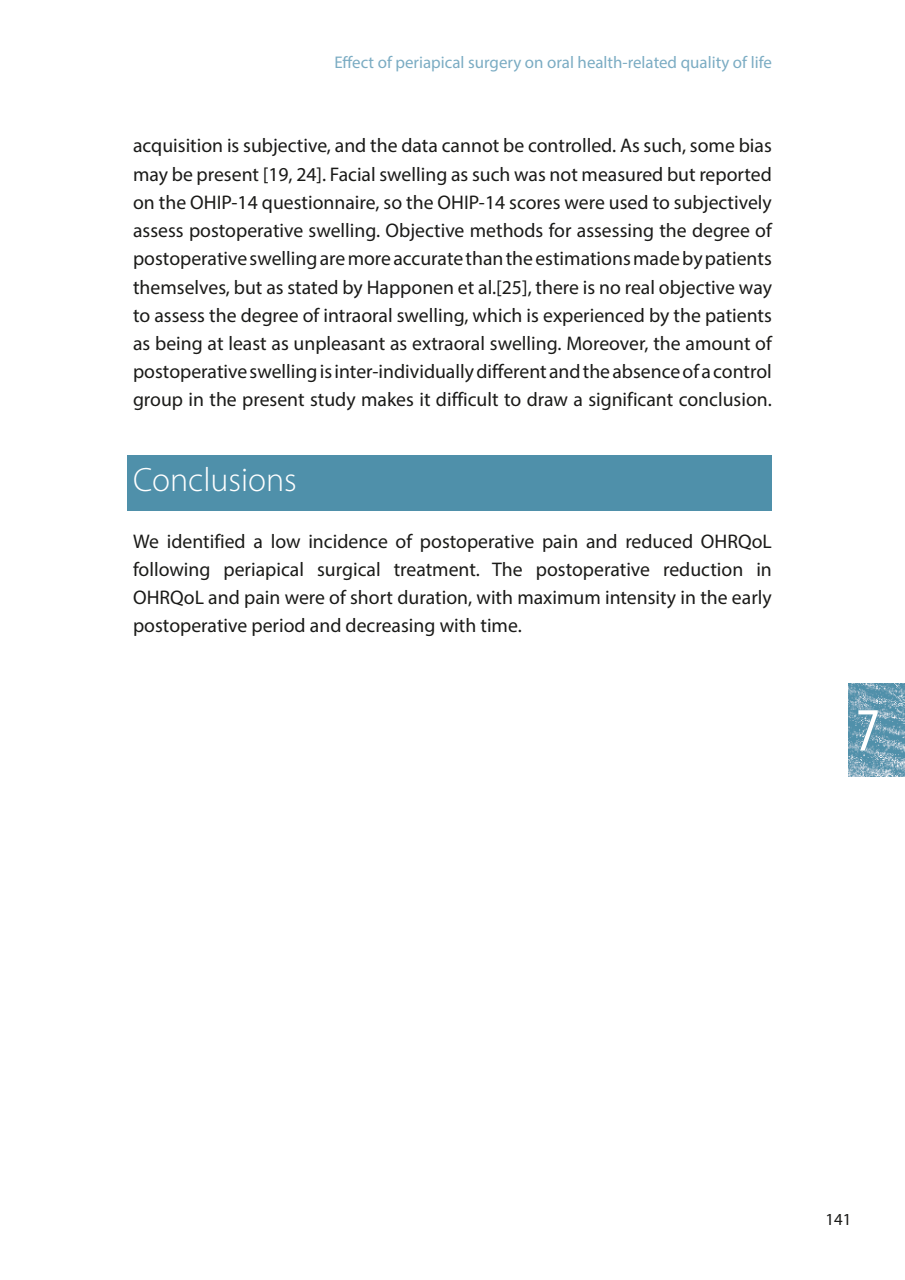 Effect of periapical surgery on oral health-related quality of life

acquisition is subjective, and the data cannot be controlled. As such, some bias may be present [19, 24]. Facial swelling as such was not measured but reported on the OHIP-14 questionnaire, so the OHIP-14 scores were used to subjectively assess postoperative swelling. Objective methods for assessing the degree of postoperative swelling are more accurate than the estimations made by patients themselves, but as stated by Happonen et al.[25], there is no real objective way to assess the degree of intraoral swelling, which is experienced by the patients as being at least as unpleasant as extraoral swelling. Moreover, the amount of postoperative swelling is inter-individually different and the absence of a control group in the present study makes it difficult to draw a significant conclusion.

Conclusions

We identified a low incidence of postoperative pain and reduced OHRQoL following periapical surgical treatment. The postoperative reduction in OHRQoL and pain were of short duration, with maximum intensity in the early postoperative period and decreasing with time.

7

141